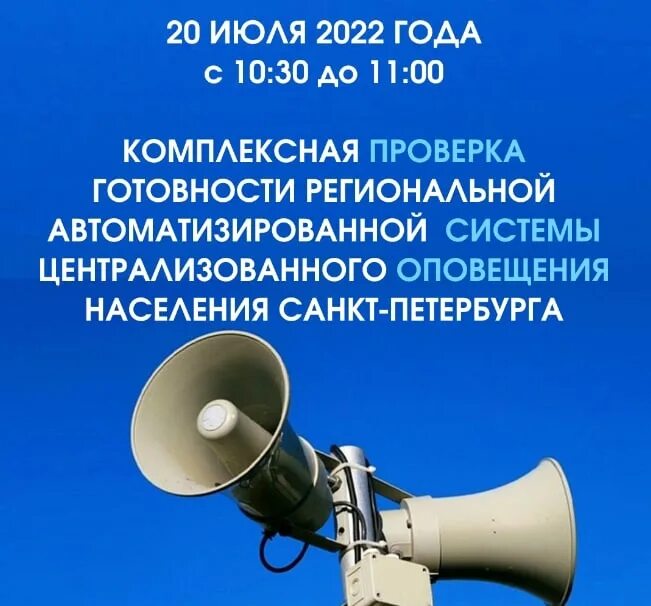 20 ИЮЛЯ 2022 ГОДА
с 10:30 до 11:00

КОМПЛЕКСНАЯ ПРОВЕРКА ГОТОВНОСТИ РЕГИОНАЛЬНОЙ АВТОМАТИЗИРОВАННОЙ СИСТЕМЫ ЦЕНТРАЛИЗОВАННОГО ОПОВЕЩЕНИЯ НАСЕЛЕНИЯ САНКТ-ПЕТЕРБУРГА